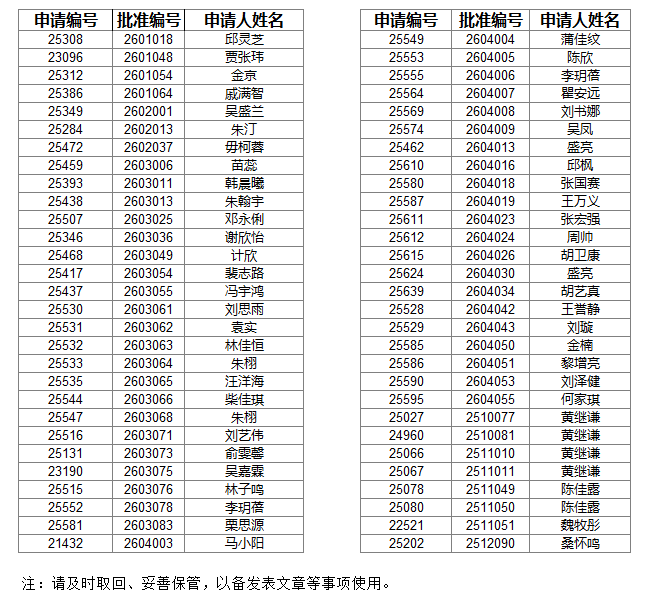 | 申请编号 | 批准编号 | 申请人姓名 |
|---|---|---|
| 25308 | 2601018 | 邱灵芝 |
| 23096 | 2601048 | 贾张玮 |
| 25312 | 2601054 | 金京 |
| 25386 | 2601064 | 戚满智 |
| 25349 | 2602001 | 吴盛兰 |
| 25284 | 2602013 | 朱汀 |
| 25472 | 2602037 | 毋柯蓉 |
| 25459 | 2603006 | 苗蕊 |
| 25393 | 2603011 | 韩晨曦 |
| 25438 | 2603013 | 朱翰宇 |
| 25507 | 2603025 | 邓永俐 |
| 25346 | 2603036 | 谢欣怡 |
| 25468 | 2603049 | 计欣 |
| 25417 | 2603054 | 裴志路 |
| 25437 | 2603055 | 冯宇鸿 |
| 25530 | 2603061 | 刘思雨 |
| 25531 | 2603062 | 袁实 |
| 25532 | 2603063 | 林佳恒 |
| 25533 | 2603064 | 朱栩 |
| 25535 | 2603065 | 汪洋海 |
| 25544 | 2603066 | 柴佳琪 |
| 25547 | 2603068 | 朱栩 |
| 25516 | 2603071 | 刘艺伟 |
| 25131 | 2603073 | 俞雯馨 |
| 23190 | 2603075 | 吴嘉霖 |
| 25515 | 2603076 | 林子鸣 |
| 25552 | 2603078 | 李玥蓓 |
| 25581 | 2603083 | 栗思源 |
| 21432 | 2604003 | 马小阳 |

| 申请编号 | 批准编号 | 申请人姓名 |
|---|---|---|
| 25549 | 2604004 | 蒲佳纹 |
| 25553 | 2604005 | 陈欣 |
| 25555 | 2604006 | 李玥蓓 |
| 25564 | 2604007 | 瞿安远 |
| 25569 | 2604008 | 刘书娜 |
| 25574 | 2604009 | 吴凤 |
| 25462 | 2604013 | 盛亮 |
| 25610 | 2604016 | 邱枫 |
| 25580 | 2604018 | 张国赛 |
| 25587 | 2604019 | 王万义 |
| 25611 | 2604023 | 张宏强 |
| 25612 | 2604024 | 周帅 |
| 25615 | 2604026 | 胡卫康 |
| 25624 | 2604030 | 盛亮 |
| 25639 | 2604034 | 胡艺真 |
| 25528 | 2604042 | 王誉静 |
| 25529 | 2604043 | 刘璇 |
| 25585 | 2604050 | 金楠 |
| 25586 | 2604051 | 黎增亮 |
| 25590 | 2604053 | 刘泽健 |
| 25595 | 2604055 | 何家琪 |
| 25027 | 2510077 | 黄继谦 |
| 24960 | 2510081 | 黄继谦 |
| 25066 | 2511010 | 黄继谦 |
| 25067 | 2511011 | 黄继谦 |
| 25078 | 2511049 | 陈佳露 |
| 25080 | 2511050 | 陈佳露 |
| 22521 | 2511051 | 魏牧彤 |
| 25202 | 2512090 | 桑怀鸣 |

注：请及时取回、妥善保管，以备发表文章等事项使用。